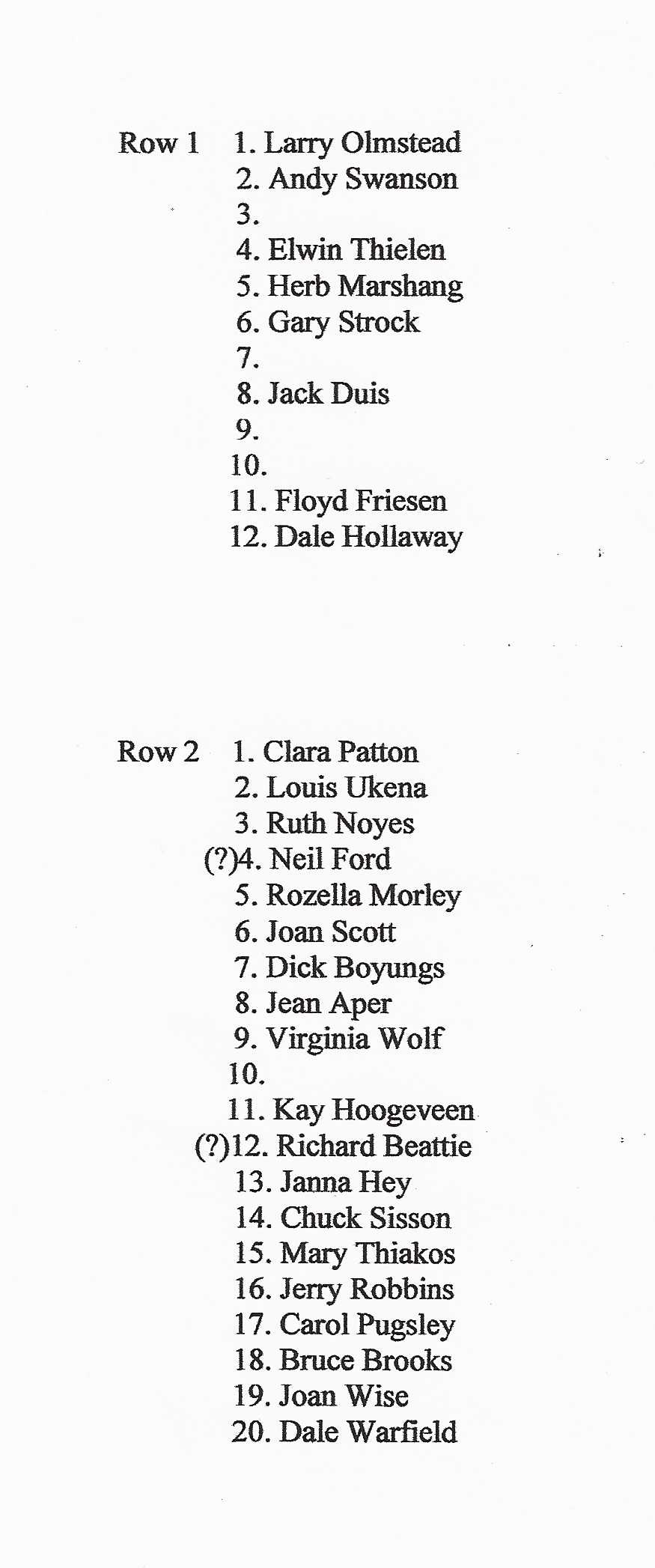 Row 1
1. Larry Olmstead
2. Andy Swanson
3.
4. Elwin Thielen
5. Herb Marshang
6. Gary Strock
7.
8. Jack Duis
9.
10.
11. Floyd Friesen
12. Dale Hollaway

Row 2
1. Clara Patton
2. Louis Ukena
3. Ruth Noyes
(?)4. Neil Ford
5. Rozella Morley
6. Joan Scott
7. Dick Boyungs
8. Jean Aper
9. Virginia Wolf
10.
11. Kay Hoogeveen
(?)12. Richard Beattie
13. Janna Hey
14. Chuck Sisson
15. Mary Thiakos
16. Jerry Robbins
17. Carol Pugsley
18. Bruce Brooks
19. Joan Wise
20. Dale Warfield